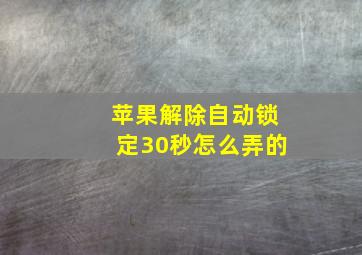 苹果解除自动锁定30秒怎么弄的